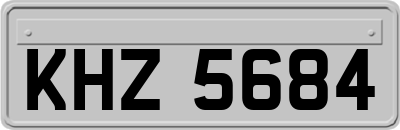 KHZ 5684